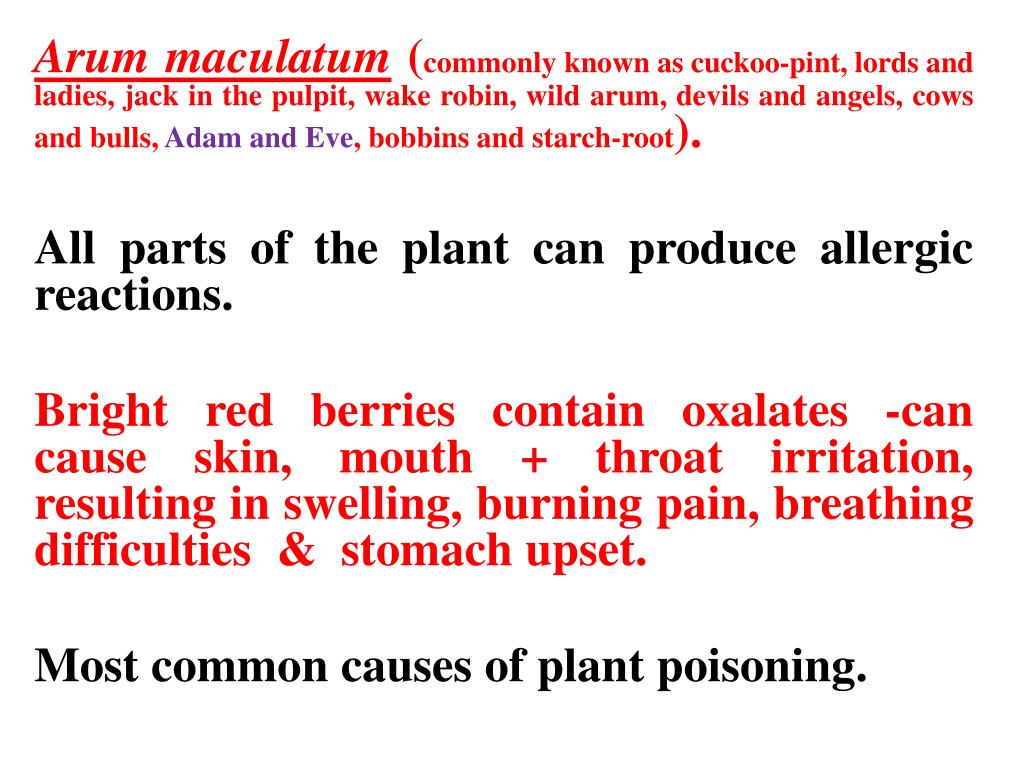 Arum maculatum (commonly known as cuckoo-pint, lords and ladies, jack in the pulpit, wake robin, wild arum, devils and angels, cows and bulls, Adam and Eve, bobbins and starch-root).

All parts of the plant can produce allergic reactions.

Bright red berries contain oxalates -can cause skin, mouth + throat irritation, resulting in swelling, burning pain, breathing difficulties & stomach upset.

Most common causes of plant poisoning.